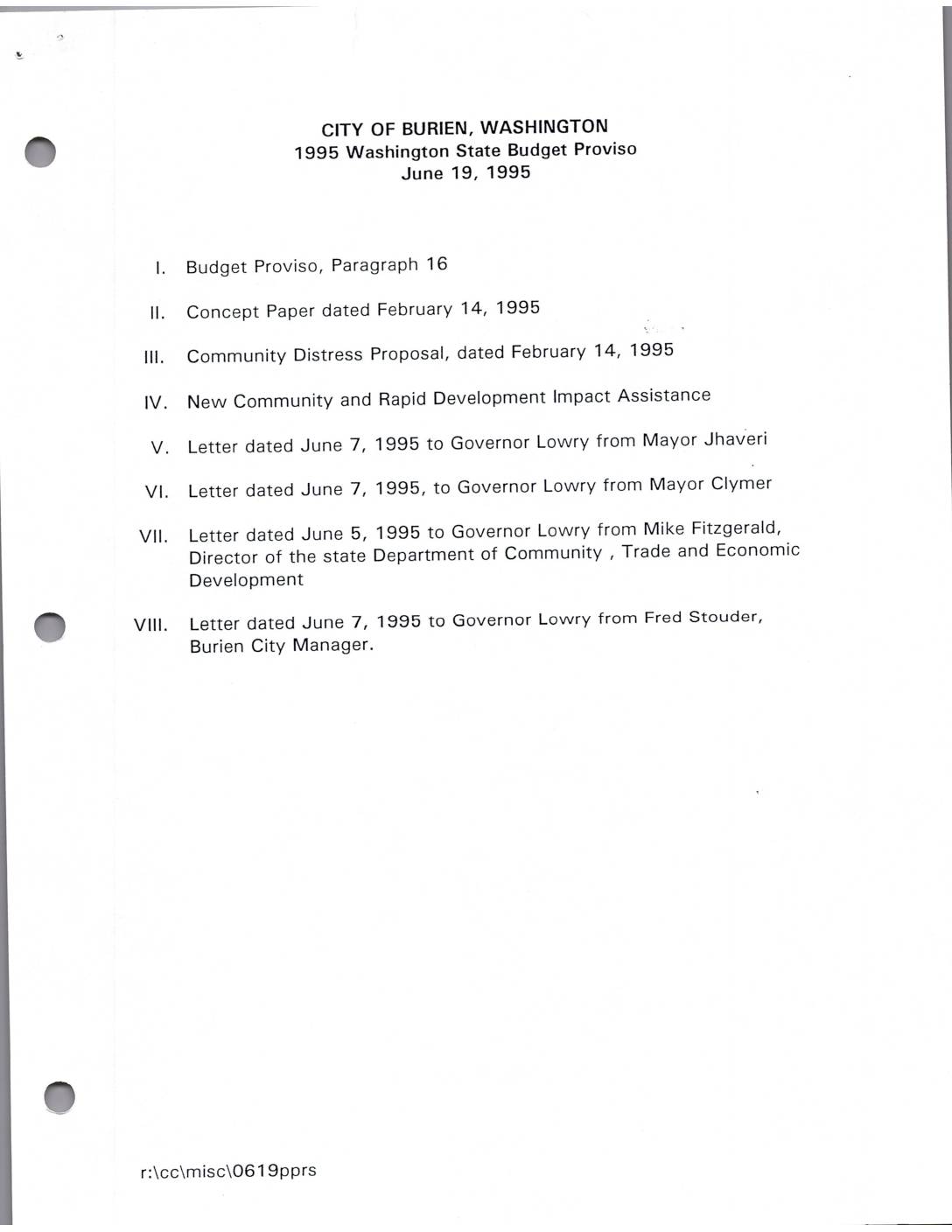 CITY OF BURIEN, WASHINGTON
1995 Washington State Budget Proviso
June 19, 1995

I. Budget Proviso, Paragraph 16

II. Concept Paper dated February 14, 1995

III. Community Distress Proposal, dated February 14, 1995

IV. New Community and Rapid Development Impact Assistance

V. Letter dated June 7, 1995 to Governor Lowry from Mayor Jhaveri

VI. Letter dated June 7, 1995, to Governor Lowry from Mayor Clymer

VII. Letter dated June 5, 1995 to Governor Lowry from Mike Fitzgerald, Director of the state Department of Community , Trade and Economic Development

VIII. Letter dated June 7, 1995 to Governor Lowry from Fred Stouder, Burien City Manager.

r:\cc\misc\0619pprs